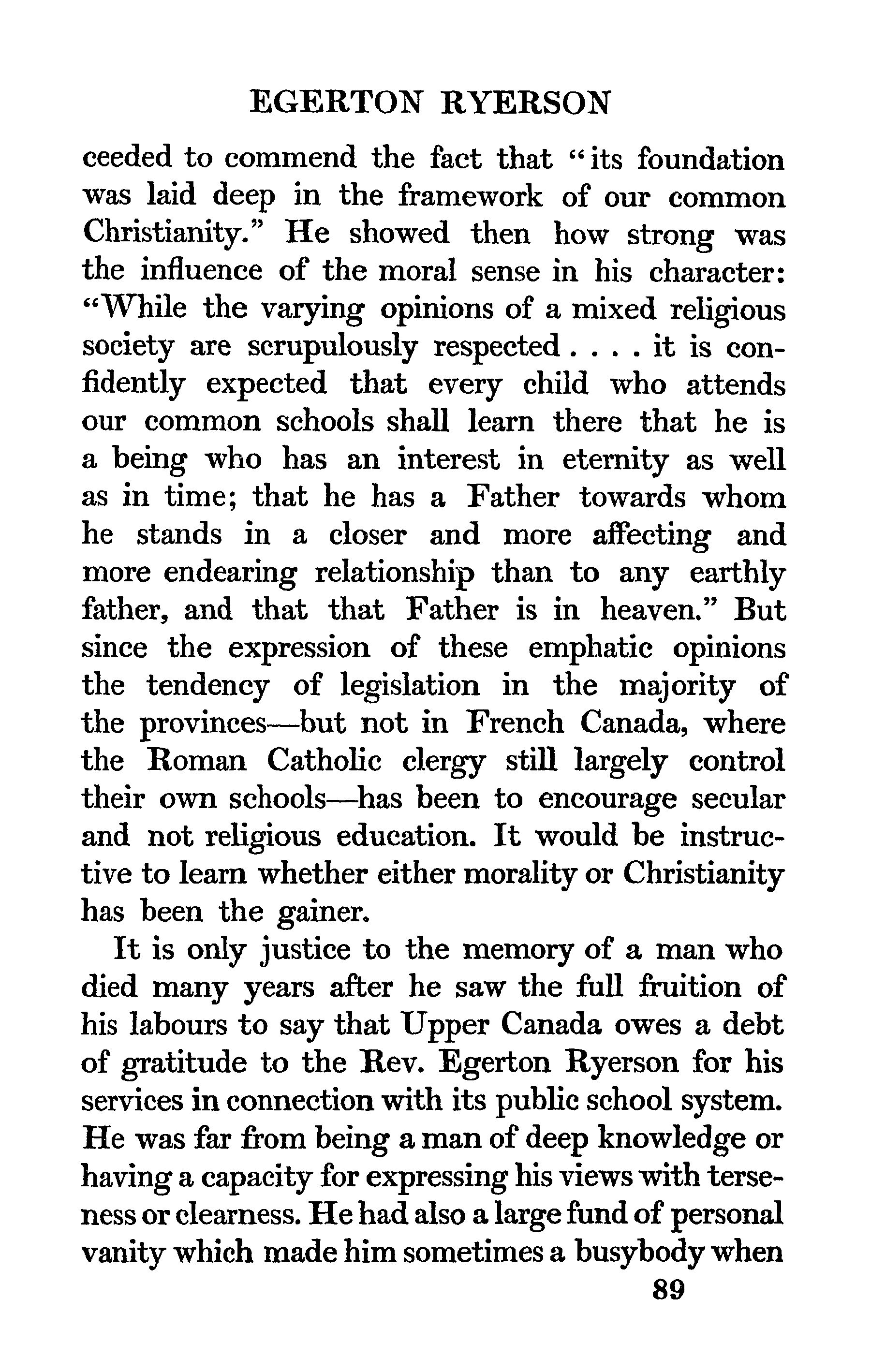 EGERTON RYERSON

ceeded to commend the fact that "its foundation was laid deep in the framework of our common Christianity." He showed then how strong was the influence of the moral sense in his character: "While the varying opinions of a mixed religious society are scrupulously respected . . . . it is confidently expected that every child who attends our common schools shall learn there that he is a being who has an interest in eternity as well as in time; that he has a Father towards whom he stands in a closer and more affecting and more endearing relationship than to any earthly father, and that that Father is in heaven." But since the expression of these emphatic opinions the tendency of legislation in the majority of the provinces—but not in French Canada, where the Roman Catholic clergy still largely control their own schools—has been to encourage secular and not religious education. It would be instructive to learn whether either morality or Christianity has been the gainer.

It is only justice to the memory of a man who died many years after he saw the full fruition of his labours to say that Upper Canada owes a debt of gratitude to the Rev. Egerton Ryerson for his services in connection with its public school system. He was far from being a man of deep knowledge or having a capacity for expressing his views with terseness or clearness. He had also a large fund of personal vanity which made him sometimes a busybody when

89